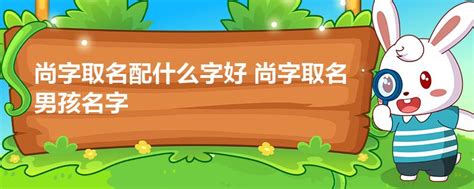 尚字取名配什么字好 尚字取名男孩名字